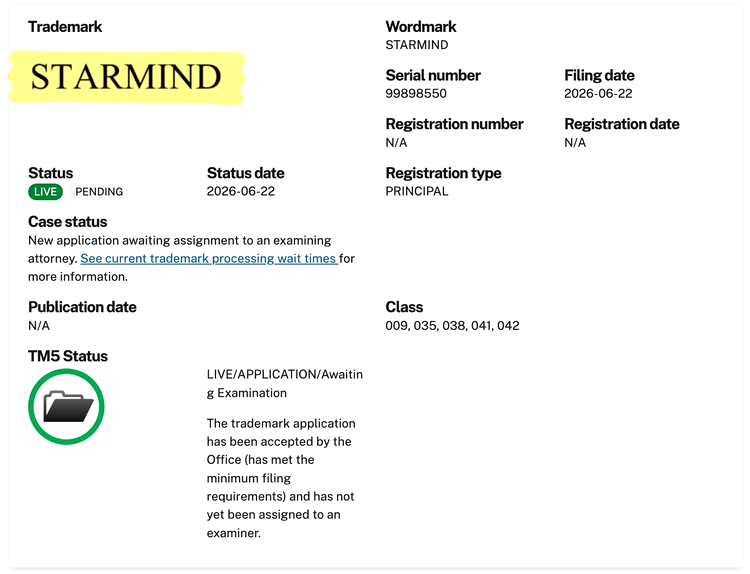 Trademark

STARMIND

Wordmark
STARMIND

Serial number
99898550

Filing date
2026-06-22

Registration number
N/A

Registration date
N/A

Status
LIVE PENDING

Status date
2026-06-22

Registration type
PRINCIPAL

Case status
New application awaiting assignment to an examining attorney. See current trademark processing wait times for more information.

Publication date
N/A

Class
009, 035, 038, 041, 042

TM5 Status

LIVE/APPLICATION/Awaiting Examination

The trademark application has been accepted by the Office (has met the minimum filing requirements) and has not yet been assigned to an examiner.